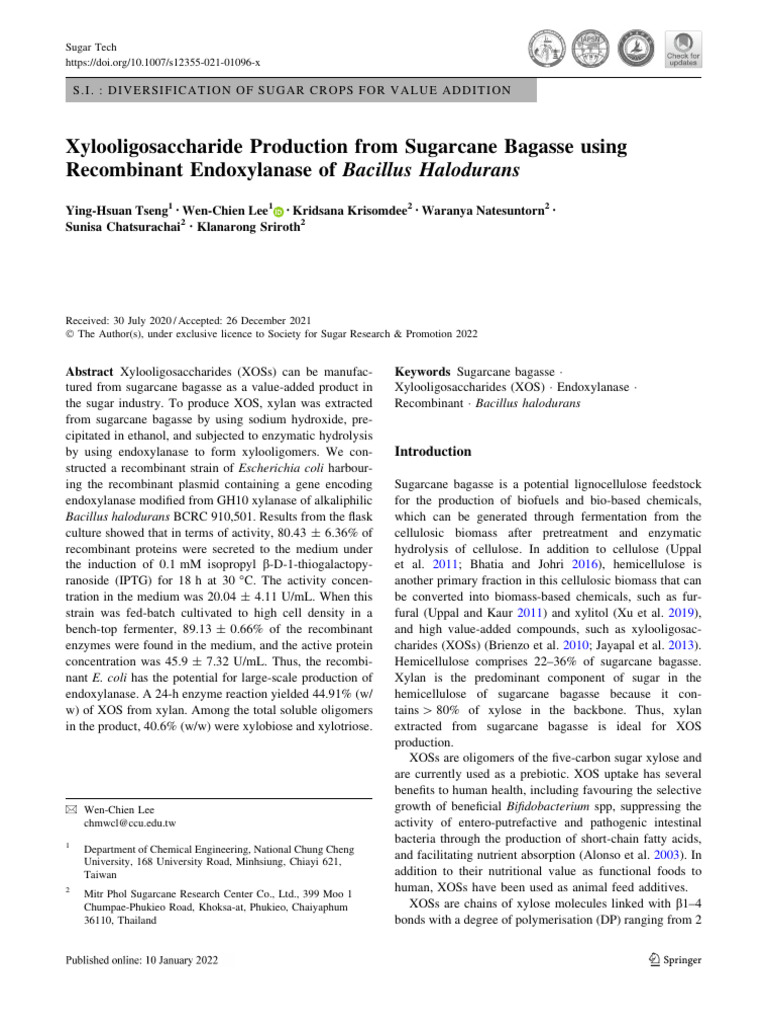 Sugar Tech
https://doi.org/10.1007/s12355-021-01096-x

Check for updates

S.I. : DIVERSIFICATION OF SUGAR CROPS FOR VALUE ADDITION

Xylooligosaccharide Production from Sugarcane Bagasse using Recombinant Endoxylanase of Bacillus Halodurans

Ying-Hsuan Tseng$^1$ · Wen-Chien Lee$^1$ · Kridsana Krisomdee$^2$ · Waranya Natesuntorn$^2$ · Sunisa Chatsurachai$^2$ · Klanarong Sriroth$^2$

Received: 30 July 2020 / Accepted: 26 December 2021
© The Author(s), under exclusive licence to Society for Sugar Research & Promotion 2022

Abstract Xylooligosaccharides (XOSs) can be manufactured from sugarcane bagasse as a value-added product in the sugar industry. To produce XOS, xylan was extracted from sugarcane bagasse by using sodium hydroxide, precipitated in ethanol, and subjected to enzymatic hydrolysis by using endoxylanase to form xylooligomers. We constructed a recombinant strain of Escherichia coli harbouring the recombinant plasmid containing a gene encoding endoxylanase modified from GH10 xylanase of alkaliphilic Bacillus halodurans BCRC 910,501. Results from the flask culture showed that in terms of activity, 80.43 ± 6.36% of recombinant proteins were secreted to the medium under the induction of 0.1 mM isopropyl β-D-1-thiogalactopyranoside (IPTG) for 18 h at 30 °C. The activity concentration in the medium was 20.04 ± 4.11 U/mL. When this strain was fed-batch cultivated to high cell density in a bench-top fermenter, 89.13 ± 0.66% of the recombinant enzymes were found in the medium, and the active protein concentration was 45.9 ± 7.32 U/mL. Thus, the recombinant E. coli has the potential for large-scale production of endoxylanase. A 24-h enzyme reaction yielded 44.91% (w/w) of XOS from xylan. Among the total soluble oligomers in the product, 40.6% (w/w) were xylobiose and xylotriose.

✉ Wen-Chien Lee
chmwcl@ccu.edu.tw

$^1$ Department of Chemical Engineering, National Chung Cheng University, 168 University Road, Minhsiung, Chiayi 621, Taiwan

$^2$ Mitr Phol Sugarcane Research Center Co., Ltd., 399 Moo 1 Chumpae-Phukieo Road, Khoksa-at, Phukieo, Chaiyaphum 36110, Thailand

Published online: 10 January 2022

Keywords Sugarcane bagasse · Xylooligosaccharides (XOS) · Endoxylanase · Recombinant · Bacillus halodurans

Introduction

Sugarcane bagasse is a potential lignocellulose feedstock for the production of biofuels and bio-based chemicals, which can be generated through fermentation from the cellulosic biomass after pretreatment and enzymatic hydrolysis of cellulose. In addition to cellulose (Uppal et al. 2011; Bhatia and Johri 2016), hemicellulose is another primary fraction in this cellulosic biomass that can be converted into biomass-based chemicals, such as furfural (Uppal and Kaur 2011) and xylitol (Xu et al. 2019), and high value-added compounds, such as xylooligosaccharides (XOSs) (Brienzo et al. 2010; Jayapal et al. 2013). Hemicellulose comprises 22–36% of sugarcane bagasse. Xylan is the predominant component of sugar in the hemicellulose of sugarcane bagasse because it contains > 80% of xylose in the backbone. Thus, xylan extracted from sugarcane bagasse is ideal for XOS production.

XOSs are oligomers of the five-carbon sugar xylose and are currently used as a prebiotic. XOS uptake has several benefits to human health, including favouring the selective growth of beneficial Bifidobacterium spp, suppressing the activity of entero-putrefactive and pathogenic intestinal bacteria through the production of short-chain fatty acids, and facilitating nutrient absorption (Alonso et al. 2003). In addition to their nutritional value as functional foods to human, XOSs have been used as animal feed additives.

XOSs are chains of xylose molecules linked with β1–4 bonds with a degree of polymerisation (DP) ranging from 2

Springer